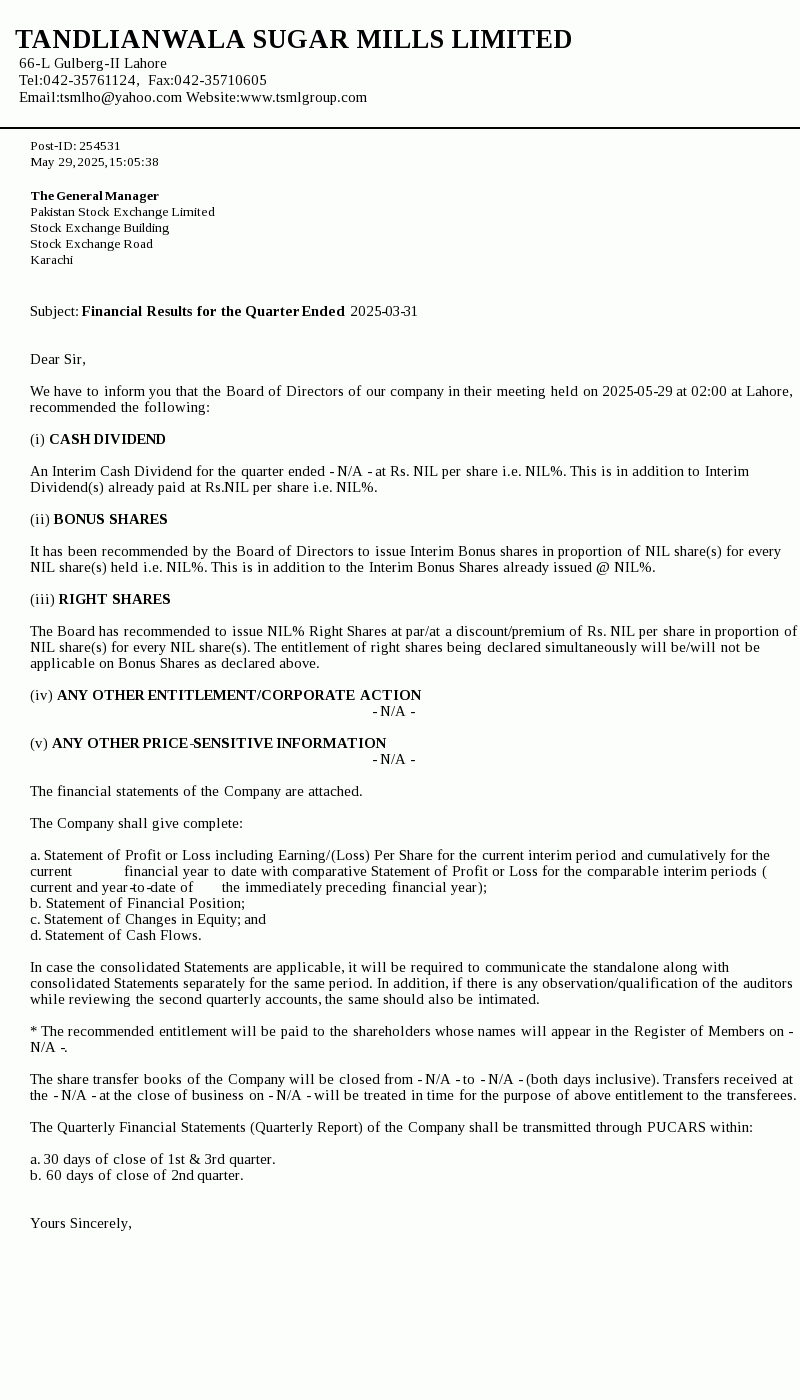 TANDLIANWALA SUGAR MILLS LIMITED
66-L Gulberg-II Lahore
Tel:042-35761124, Fax:042-35710605
Email:tsmlho@yahoo.com Website:www.tsmlgroup.com

Post-ID: 254531
May 29, 2025, 15:05:38

The General Manager
Pakistan Stock Exchange Limited
Stock Exchange Building
Stock Exchange Road
Karachi

Subject: Financial Results for the Quarter Ended 2025-03-31

Dear Sir,

We have to inform you that the Board of Directors of our company in their meeting held on 2025-05-29 at 02:00 at Lahore, recommended the following:

(i) CASH DIVIDEND

An Interim Cash Dividend for the quarter ended - N/A - at Rs. NIL per share i.e. NIL%. This is in addition to Interim Dividend(s) already paid at Rs.NIL per share i.e. NIL%.

(ii) BONUS SHARES

It has been recommended by the Board of Directors to issue Interim Bonus shares in proportion of NIL share(s) for every NIL share(s) held i.e. NIL%. This is in addition to the Interim Bonus Shares already issued @ NIL%.

(iii) RIGHT SHARES

The Board has recommended to issue NIL% Right Shares at par/at a discount/premium of Rs. NIL per share in proportion of NIL share(s) for every NIL share(s). The entitlement of right shares being declared simultaneously will be/will not be applicable on Bonus Shares as declared above.

(iv) ANY OTHER ENTITLEMENT/CORPORATE ACTION
- N/A -

(v) ANY OTHER PRICE-SENSITIVE INFORMATION
- N/A -

The financial statements of the Company are attached.

The Company shall give complete:

a. Statement of Profit or Loss including Earning/(Loss) Per Share for the current interim period and cumulatively for the current financial year to date with comparative Statement of Profit or Loss for the comparable interim periods ( current and year-to-date of the immediately preceding financial year);
b. Statement of Financial Position;
c. Statement of Changes in Equity; and
d. Statement of Cash Flows.

In case the consolidated Statements are applicable, it will be required to communicate the standalone along with consolidated Statements separately for the same period. In addition, if there is any observation/qualification of the auditors while reviewing the second quarterly accounts, the same should also be intimated.

* The recommended entitlement will be paid to the shareholders whose names will appear in the Register of Members on - N/A -.

The share transfer books of the Company will be closed from - N/A - to - N/A - (both days inclusive). Transfers received at the - N/A - at the close of business on - N/A - will be treated in time for the purpose of above entitlement to the transferees.

The Quarterly Financial Statements (Quarterly Report) of the Company shall be transmitted through PUCARS within:

a. 30 days of close of 1st & 3rd quarter.
b. 60 days of close of 2nd quarter.

Yours Sincerely,